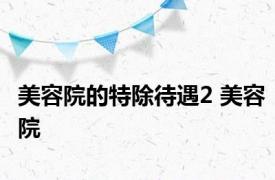 美容院的特除待遇2 美容院